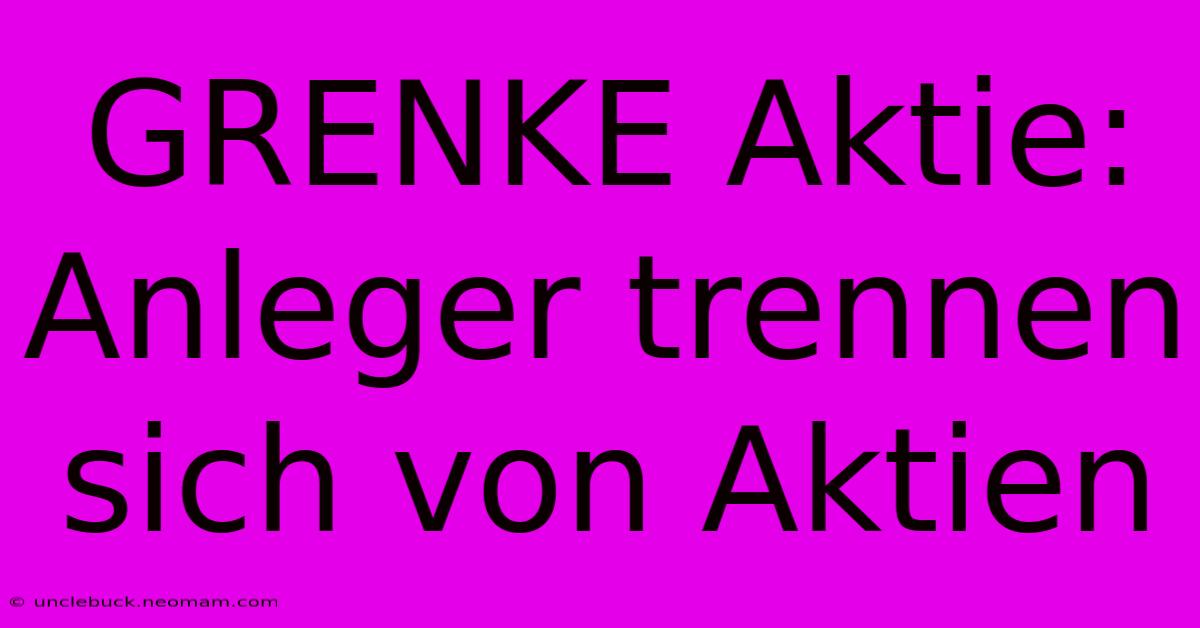 GRENKE Aktie: Anleger trennen sich von Aktien

© unclebuck.neomam.com